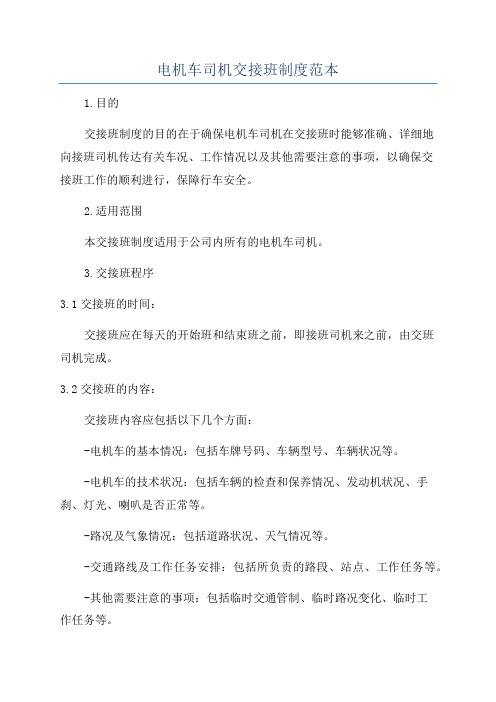 电机车司机交接班制度范本

1.目的

交接班制度的目的在于确保电机车司机在交接班时能够准确、详细地向接班司机传达有关车况、工作情况以及其他需要注意的事项，以确保交接班工作的顺利进行，保障行车安全。

2.适用范围

本交接班制度适用于公司内所有的电机车司机。

3.交接班程序

3.1交接班的时间：

交接班应在每天的开始班和结束班之前，即接班司机来之前，由交班司机完成。

3.2交接班的内容：

交接班内容应包括以下几个方面：

-电机车的基本情况：包括车牌号码、车辆型号、车辆状况等。

-电机车的技术状况：包括车辆的检查和保养情况、发动机状况、手刹、灯光、喇叭是否正常等。

-路况及气象情况：包括道路状况、天气情况等。

-交通路线及工作任务安排：包括所负责的路段、站点、工作任务等。

-其他需要注意的事项：包括临时交通管制、临时路况变化、临时工作任务等。